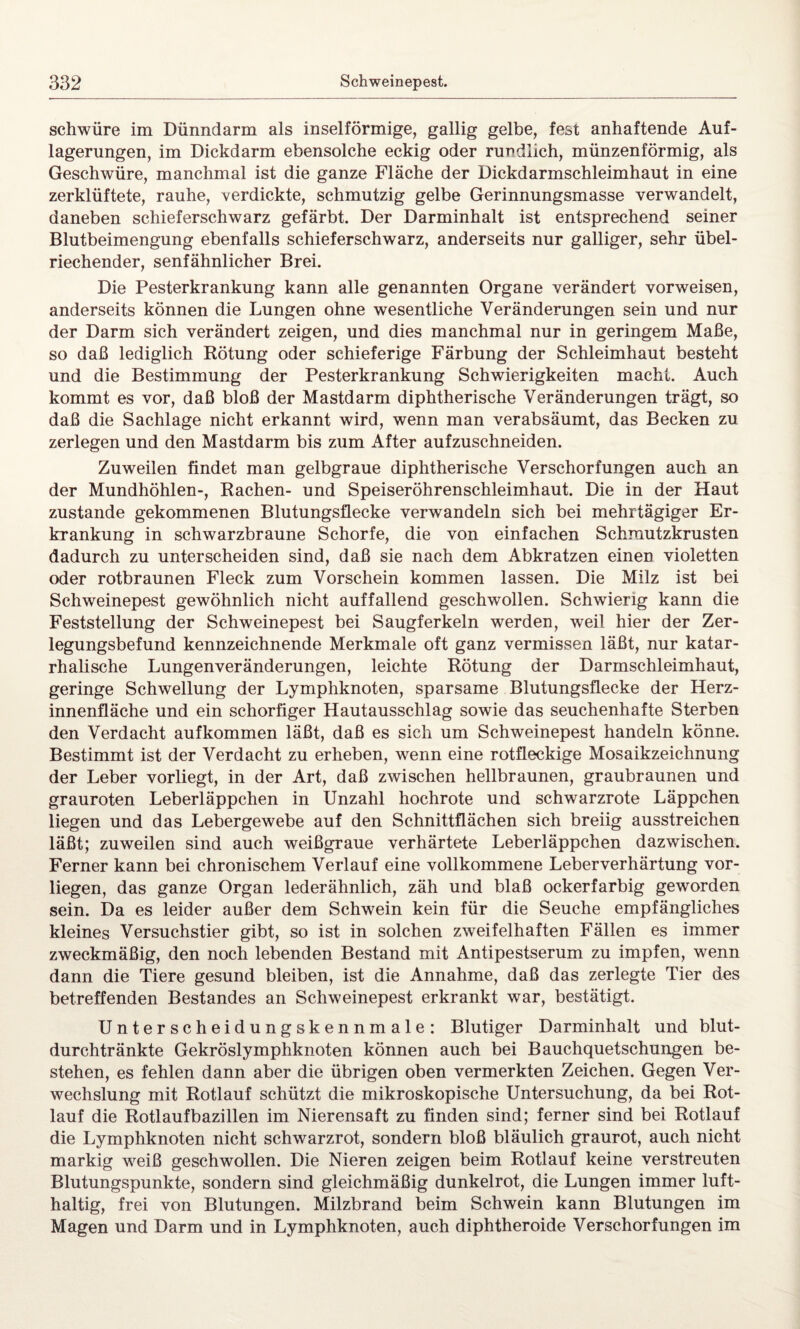 332 Schweinepest.

schwüre im Dünndarm als inselförmige, gallig gelbe, fest anhaftende Auflagerungen, im Dickdarm ebensolche eckig oder rundlich, münzenförmig, als Geschwüre, manchmal ist die ganze Fläche der Dickdarmschleimhaut in eine zerklüftete, rauhe, verdickte, schmutzig gelbe Gerinnungsmasse verwandelt, daneben schieferschwarz gefärbt. Der Darminhalt ist entsprechend seiner Blutbeimengung ebenfalls schieferschwarz, anderseits nur galliger, sehr übelriechender, senfähnlicher Brei.

Die Pesterkrankung kann alle genannten Organe verändert vorweisen, anderseits können die Lungen ohne wesentliche Veränderungen sein und nur der Darm sich verändert zeigen, und dies manchmal nur in geringem Maße, so daß lediglich Rötung oder schieferige Färbung der Schleimhaut besteht und die Bestimmung der Pesterkrankung Schwierigkeiten macht. Auch kommt es vor, daß bloß der Mastdarm diphtherische Veränderungen trägt, so daß die Sachlage nicht erkannt wird, wenn man verabsäumt, das Becken zu zerlegen und den Mastdarm bis zum After aufzuschneiden.

Zuweilen findet man gelbgraue diphtherische Verschorfungen auch an der Mundhöhlen-, Rachen- und Speiseröhrenschleimhaut. Die in der Haut zustande gekommenen Blutungsflecke verwandeln sich bei mehrtägiger Erkrankung in schwarzbraune Schorfe, die von einfachen Schmutzkrusten dadurch zu unterscheiden sind, daß sie nach dem Abkratzen einen violetten oder rotbraunen Fleck zum Vorschein kommen lassen. Die Milz ist bei Schweinepest gewöhnlich nicht auffallend geschwollen. Schwierig kann die Feststellung der Schweinepest bei Saugferkeln werden, weil hier der Zerlegungsbefund kennzeichnende Merkmale oft ganz vermissen läßt, nur katarrhalische Lungenveränderungen, leichte Rötung der Darmschleimhaut, geringe Schwellung der Lymphknoten, sparsame Blutungsflecke der Herzinnenfläche und ein schorfiger Hautausschlag sowie das seuchenhafte Sterben den Verdacht aufkommen läßt, daß es sich um Schweinepest handeln könne. Bestimmt ist der Verdacht zu erheben, wenn eine rotfleckige Mosaikzeichnung der Leber vorliegt, in der Art, daß zwischen hellbraunen, graubraunen und grauroten Leberläppchen in Unzahl hochrote und schwarzrote Läppchen liegen und das Lebergewebe auf den Schnittflächen sich breiig ausstreichen läßt; zuweilen sind auch weißgraue verhärtete Leberläppchen dazwischen. Ferner kann bei chronischem Verlauf eine vollkommene Leberverhärtung vorliegen, das ganze Organ lederähnlich, zäh und blaß ockerfarbig geworden sein. Da es leider außer dem Schwein kein für die Seuche empfängliches kleines Versuchstier gibt, so ist in solchen zweifelhaften Fällen es immer zweckmäßig, den noch lebenden Bestand mit Antipestserum zu impfen, wenn dann die Tiere gesund bleiben, ist die Annahme, daß das zerlegte Tier des betreffenden Bestandes an Schweinepest erkrankt war, bestätigt.

Unterscheidungskennmale: Blutiger Darminhalt und blutdurchtränkte Gekröslymphknoten können auch bei Bauchquetschungen bestehen, es fehlen dann aber die übrigen oben vermerkten Zeichen. Gegen Verwechslung mit Rotlauf schützt die mikroskopische Untersuchung, da bei Rotlauf die Rotlaufbazillen im Nierensaft zu finden sind; ferner sind bei Rotlauf die Lymphknoten nicht schwarzrot, sondern bloß bläulich graurot, auch nicht markig weiß geschwollen. Die Nieren zeigen beim Rotlauf keine verstreuten Blutungspunkte, sondern sind gleichmäßig dunkelrot, die Lungen immer lufthaltig, frei von Blutungen. Milzbrand beim Schwein kann Blutungen im Magen und Darm und in Lymphknoten, auch diphtheroide Verschorfungen im